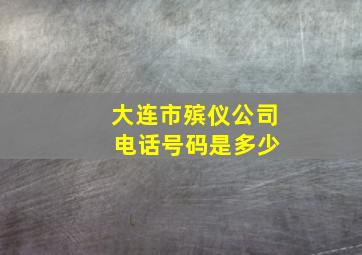 大连市殡仪公司
电话号码是多少